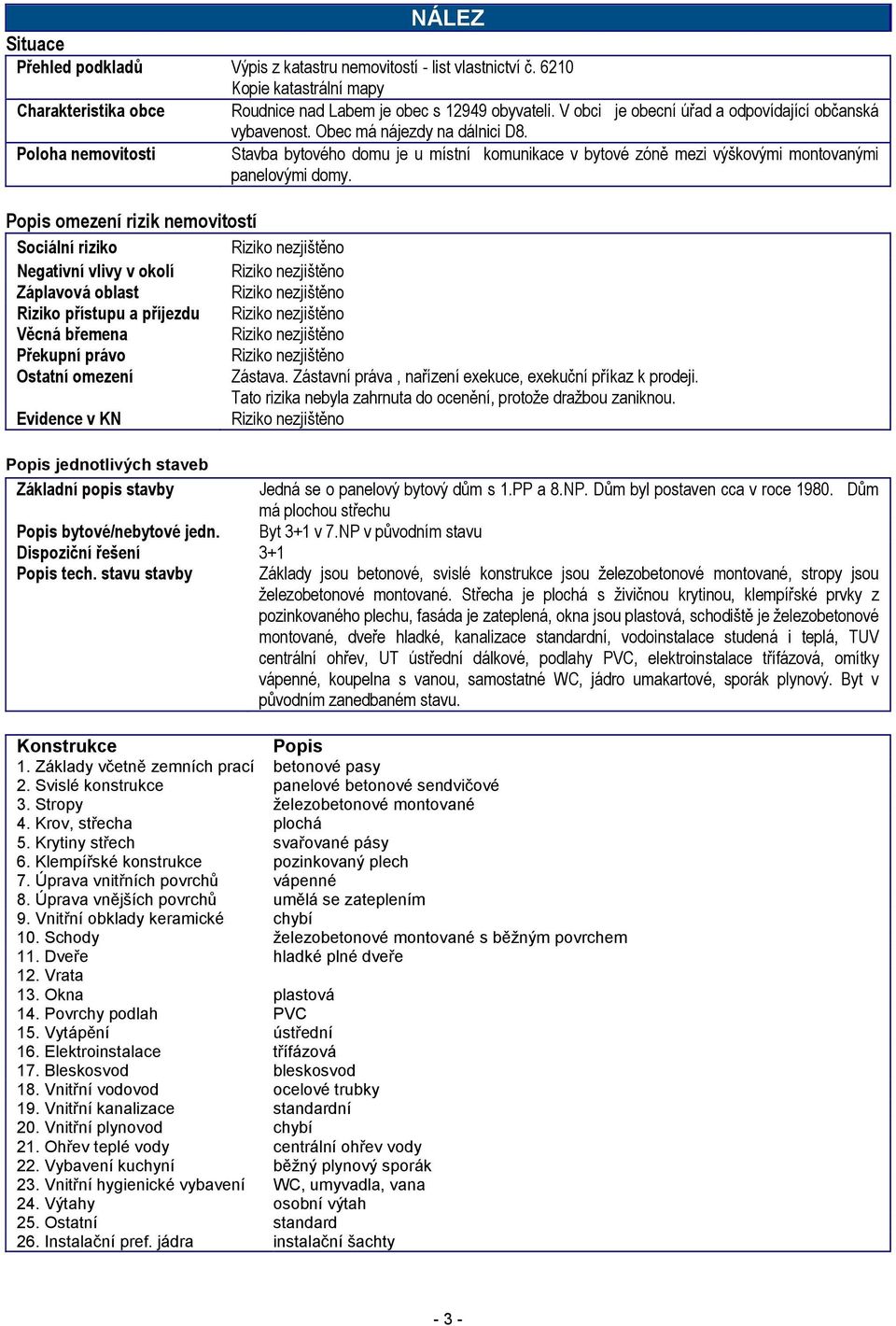 NÁLEZ

Situace

| | |
|---|---|
| Přehled podkladů | Výpis z katastru nemovitostí - list vlastnictví č. 6210 Kopie katastrální mapy |
| Charakteristika obce | Roudnice nad Labem je obec s 12949 obyvateli. V obci je obecní úřad a odpovídající občanská vybavenost. Obec má nájezdy na dálnici D8. |
| Poloha nemovitosti | Stavba bytového domu je u místní komunikace v bytové zóně mezi výškovými montovanými panelovými domy. |

Popis omezení rizik nemovitostí

| | |
|---|---|
| Sociální riziko | Riziko nezjištěno |
| Negativní vlivy v okolí | Riziko nezjištěno |
| Záplavová oblast | Riziko nezjištěno |
| Riziko přístupu a příjezdu | Riziko nezjištěno |
| Věcná břemena | Riziko nezjištěno |
| Překupní právo | Riziko nezjištěno |
| Ostatní omezení | Zástava. Zástavní práva , nařízení exekuce, exekuční příkaz k prodeji. Tato rizika nebyla zahrnuta do ocenění, protože dražbou zaniknou. |
| Evidence v KN | Riziko nezjištěno |

Popis jednotlivých staveb

| | |
|---|---|
| Základní popis stavby | Jedná se o panelový bytový dům s 1.PP a 8.NP. Dům byl postaven cca v roce 1980. Dům má plochou střechu |
| Popis bytové/nebytové jedn. | Byt 3+1 v 7.NP v původním stavu |
| Dispoziční řešení | 3+1 |
| Popis tech. stavu stavby | Základy jsou betonové, svislé konstrukce jsou železobetonové montované, stropy jsou železobetonové montované. Střecha je plochá s živičnou krytinou, klempířské prvky z pozinkovaného plechu, fasáda je zateplená, okna jsou plastová, schodiště je železobetonové montované, dveře hladké, kanalizace standardní, vodoinstalace studená i teplá, TUV centrální ohřev, UT ústřední dálkové, podlahy PVC, elektroinstalace třífázová, omítky vápenné, koupelna s vanou, samostatné WC, jádro umakartové, sporák plynový. Byt v původním zanedbaném stavu. |

| Konstrukce | Popis |
|---|---|
| 1. Základy včetně zemních prací | betonové pasy |
| 2. Svislé konstrukce | panelové betonové sendvičové |
| 3. Stropy | železobetonové montované |
| 4. Krov, střecha | plochá |
| 5. Krytiny střech | svařované pásy |
| 6. Klempířské konstrukce | pozinkovaný plech |
| 7. Úprava vnitřních povrchů | vápenné |
| 8. Úprava vnějších povrchů | umělá se zateplením |
| 9. Vnitřní obklady keramické | chybí |
| 10. Schody | železobetonové montované s běžným povrchem |
| 11. Dveře | hladké plné dveře |
| 12. Vrata | |
| 13. Okna | plastová |
| 14. Povrchy podlah | PVC |
| 15. Vytápění | ústřední |
| 16. Elektroinstalace | třífázová |
| 17. Bleskosvod | bleskosvod |
| 18. Vnitřní vodovod | ocelové trubky |
| 19. Vnitřní kanalizace | standardní |
| 20. Vnitřní plynovod | chybí |
| 21. Ohřev teplé vody | centrální ohřev vody |
| 22. Vybavení kuchyní | běžný plynový sporák |
| 23. Vnitřní hygienické vybavení | WC, umyvadla, vana |
| 24. Výtahy | osobní výtah |
| 25. Ostatní | standard |
| 26. Instalační pref. jádra | instalační šachty |

- 3 -